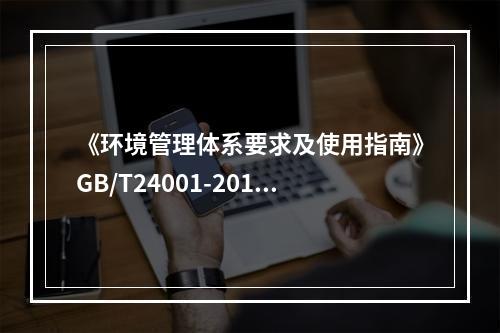 《环境管理体系要求及使用指南》GB/T24001-201...